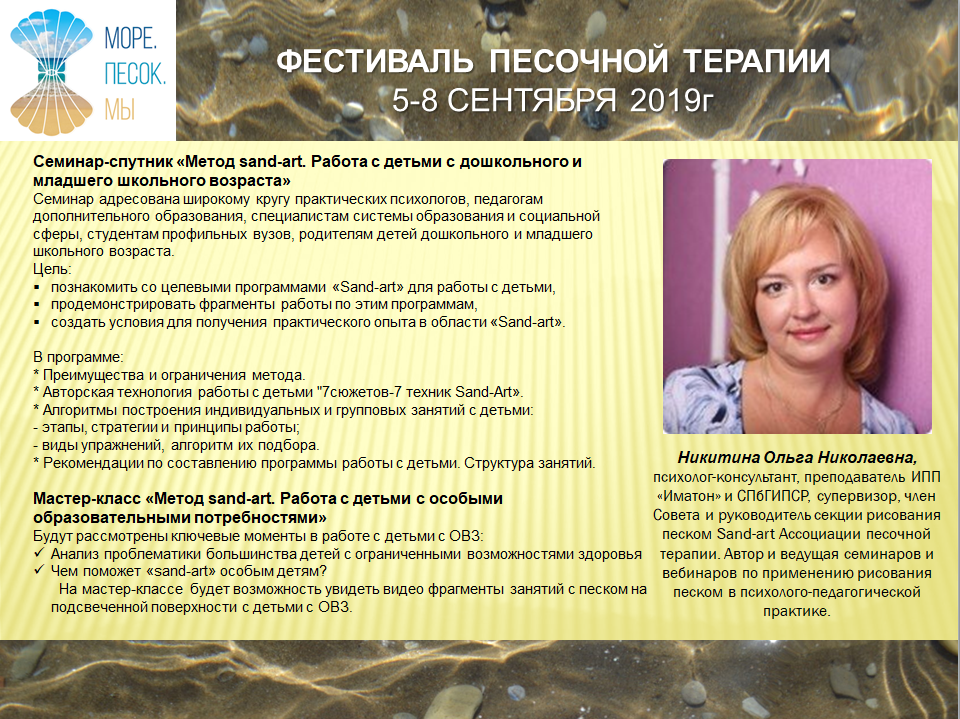 МОРЕ.
ПЕСОК.
МЫ

ФЕСТИВАЛЬ ПЕСОЧНОЙ ТЕРАПИИ
5-8 СЕНТЯБРЯ 2019г

Семинар-спутник «Метод sand-art. Работа с детьми с дошкольного и младшего школьного возраста»
Семинар адресована широкому кругу практических психологов, педагогам дополнительного образования, специалистам системы образования и социальной сферы, студентам профильных вузов, родителям детей дошкольного и младшего школьного возраста.
Цель:
▪ познакомить со целевыми программами «Sand-art» для работы с детьми,
▪ продемонстрировать фрагменты работы по этим программам,
▪ создать условия для получения практического опыта в области «Sand-art».

В программе:
* Преимущества и ограничения метода.
* Авторская технология работы с детьми "7сюжетов-7 техник Sand-Art».
* Алгоритмы построения индивидуальных и групповых занятий с детьми:
- этапы, стратегии и принципы работы;
- виды упражнений, алгоритм их подбора.
* Рекомендации по составлению программы работы с детьми. Структура занятий.

Мастер-класс «Метод sand-art. Работа с детьми с особыми образовательными потребностями»
Будут рассмотрены ключевые моменты в работе с детьми с ОВЗ:
✓ Анализ проблематики большинства детей с ограниченными возможностями здоровья
✓ Чем поможет «sand-art» особым детям?
На мастер-классе будет возможность увидеть видео фрагменты занятий с песком на подсвеченной поверхности с детьми с ОВЗ.

Никитина Ольга Николаевна,
психолог-консультант, преподаватель ИПП «Иматон» и СПбГИПСР, супервизор, член Совета и руководитель секции рисования песком Sand-art Ассоциации песочной терапии. Автор и ведущая семинаров и вебинаров по применению рисования песком в психолого-педагогической практике.